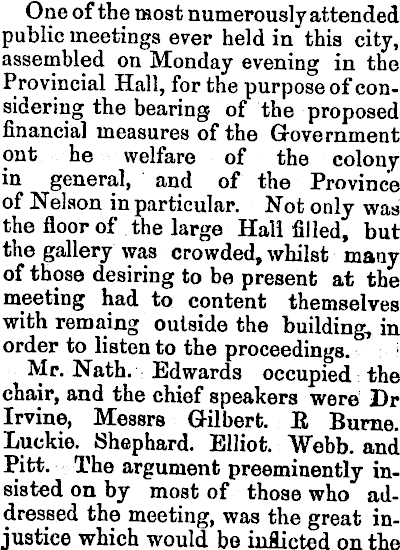 One of the most numerously attended public meetings ever held in this city, assembled on Monday evening in the Provincial Hall, for the purpose of considering the bearing of the proposed financial measures of the Government ont he welfare of the colony in general, and of the Province of Nelson in particular. Not only was the floor of the large Hall filled, but the gallery was crowded, whilst many of those desiring to be present at the meeting had to content themselves with remaing outside the building, in order to listen to the proceedings.

Mr. Nath. Edwards occupied the chair, and the chief speakers were Dr Irvine, Messrs Gilbert. R Burne. Luckie. Shephard. Elliot. Webb. and Pitt. The argument preeminently insisted on by most of those who addressed the meeting, was the great injustice which would be inflicted on the